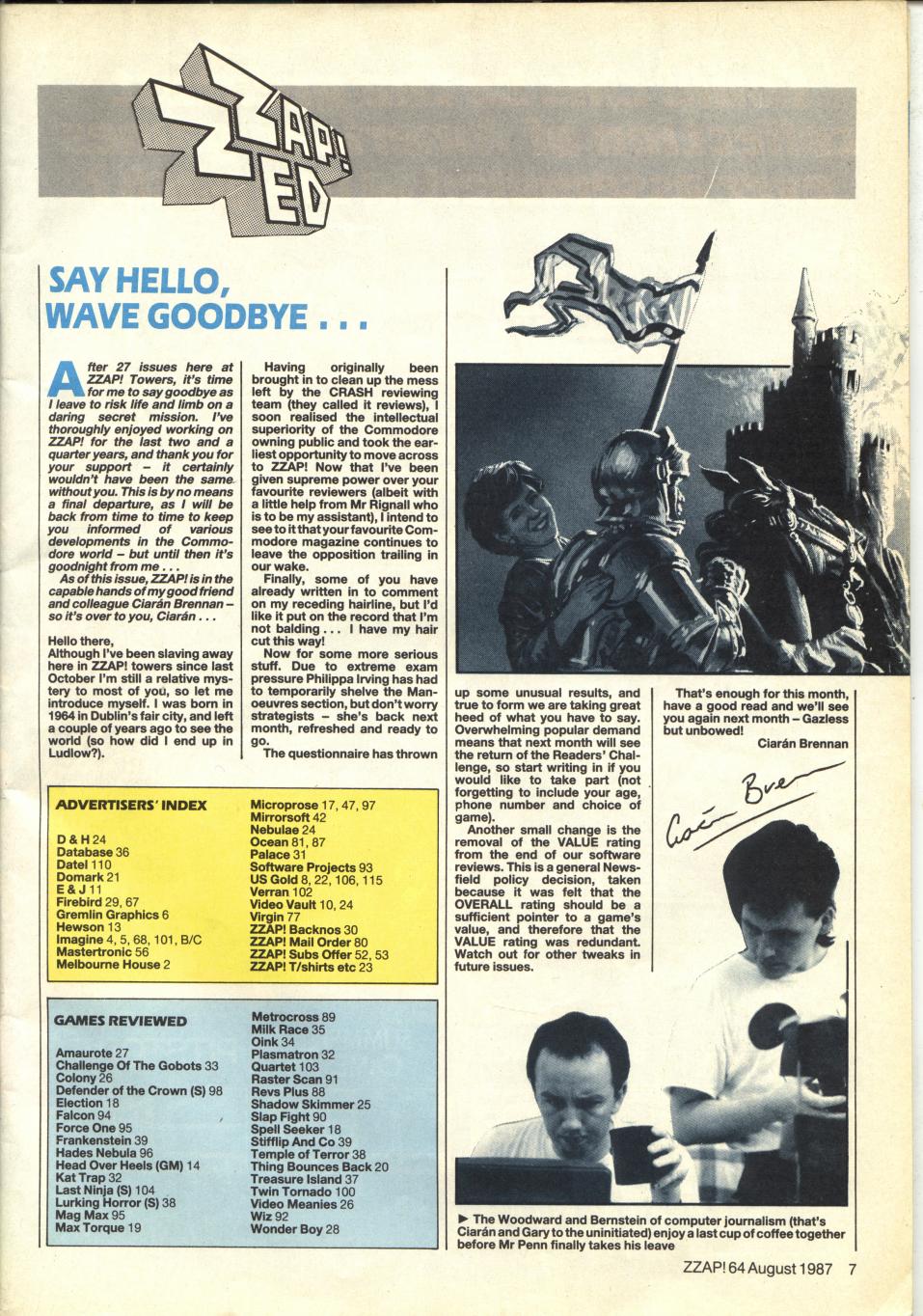 ZZAP! ED

SAY HELLO, WAVE GOODBYE . . .

After 27 issues here at ZZAP! Towers, it's time for me to say goodbye as I leave to risk life and limb on a daring secret mission. I've thoroughly enjoyed working on ZZAP! for the last two and a quarter years, and thank you for your support – it certainly wouldn't have been the same without you. This is by no means a final departure, as I will be back from time to time to keep you informed of various developments in the Commodore world – but until then it's goodnight from me . . .

As of this issue, ZZAP! is in the capable hands of my good friend and colleague Ciarán Brennan – so it's over to you, Ciarán . . .

Hello there,
Although I've been slaving away here in ZZAP! towers since last October I'm still a relative mystery to most of you, so let me introduce myself. I was born in 1964 in Dublin's fair city, and left a couple of years ago to see the world (so how did I end up in Ludlow?).

Having originally been brought in to clean up the mess left by the CRASH reviewing team (they called it reviews), I soon realised the intellectual superiority of the Commodore owning public and took the earliest opportunity to move across to ZZAP! Now that I've been given supreme power over your favourite reviewers (albeit with a little help from Mr Rignall who is to be my assistant), I intend to see to it that your favourite Commodore magazine continues to leave the opposition trailing in our wake.

Finally, some of you have already written in to comment on my receding hairline, but I'd like it put on the record that I'm not balding . . . I have my hair cut this way!

Now for some more serious stuff. Due to extreme exam pressure Philippa Irving has had to temporarily shelve the Manoeuvres section, but don't worry strategists – she's back next month, refreshed and ready to go.

The questionnaire has thrown up some unusual results, and true to form we are taking great heed of what you have to say. Overwhelming popular demand means that next month will see the return of the Readers' Challenge, so start writing in if you would like to take part (not forgetting to include your age, phone number and choice of game).

Another small change is the removal of the VALUE rating from the end of our software reviews. This is a general Newsfield policy decision, taken because it was felt that the OVERALL rating should be a sufficient pointer to a game's value, and therefore that the VALUE rating was redundant. Watch out for other tweaks in future issues.

That's enough for this month, have a good read and we'll see you again next month – Gazless but unbowed!

Ciarán Brennan

Ciarán Bren

ADVERTISERS' INDEX
D & H 24
Database 36
Datel 110
Domark 21
E & J 11
Firebird 29, 67
Gremlin Graphics 6
Hewson 13
Imagine 4, 5, 68, 101, B/C
Mastertronic 56
Melbourne House 2
Microprose 17, 47, 97
Mirrorsoft 42
Nebulae 24
Ocean 81, 87
Palace 31
Software Projects 93
US Gold 8, 22, 106, 115
Verran 102
Video Vault 10, 24
Virgin 77
ZZAP! Backnos 30
ZZAP! Mail Order 80
ZZAP! Subs Offer 52, 53
ZZAP! T/shirts etc 23

GAMES REVIEWED
Amaurote 27
Challenge Of The Gobots 33
Colony 26
Defender of the Crown (S) 98
Election 18
Falcon 94
Force One 95
Frankenstein 39
Hades Nebula 96
Head Over Heels (GM) 14
Kat Trap 32
Last Ninja (S) 104
Lurking Horror (S) 38
Mag Max 95
Max Torque 19
Metrocross 89
Milk Race 35
Oink 34
Plasmatron 32
Quartet 103
Raster Scan 91
Revs Plus 88
Shadow Skimmer 25
Slap Fight 90
Spell Seeker 18
Stifflip And Co 39
Temple of Terror 38
Thing Bounces Back 20
Treasure Island 37
Twin Tornado 100
Video Meanies 26
Wiz 92
Wonder Boy 28

► The Woodward and Bernstein of computer journalism (that's Ciarán and Gary to the uninitiated) enjoy a last cup of coffee together before Mr Penn finally takes his leave

ZZAP! 64 August 1987 7